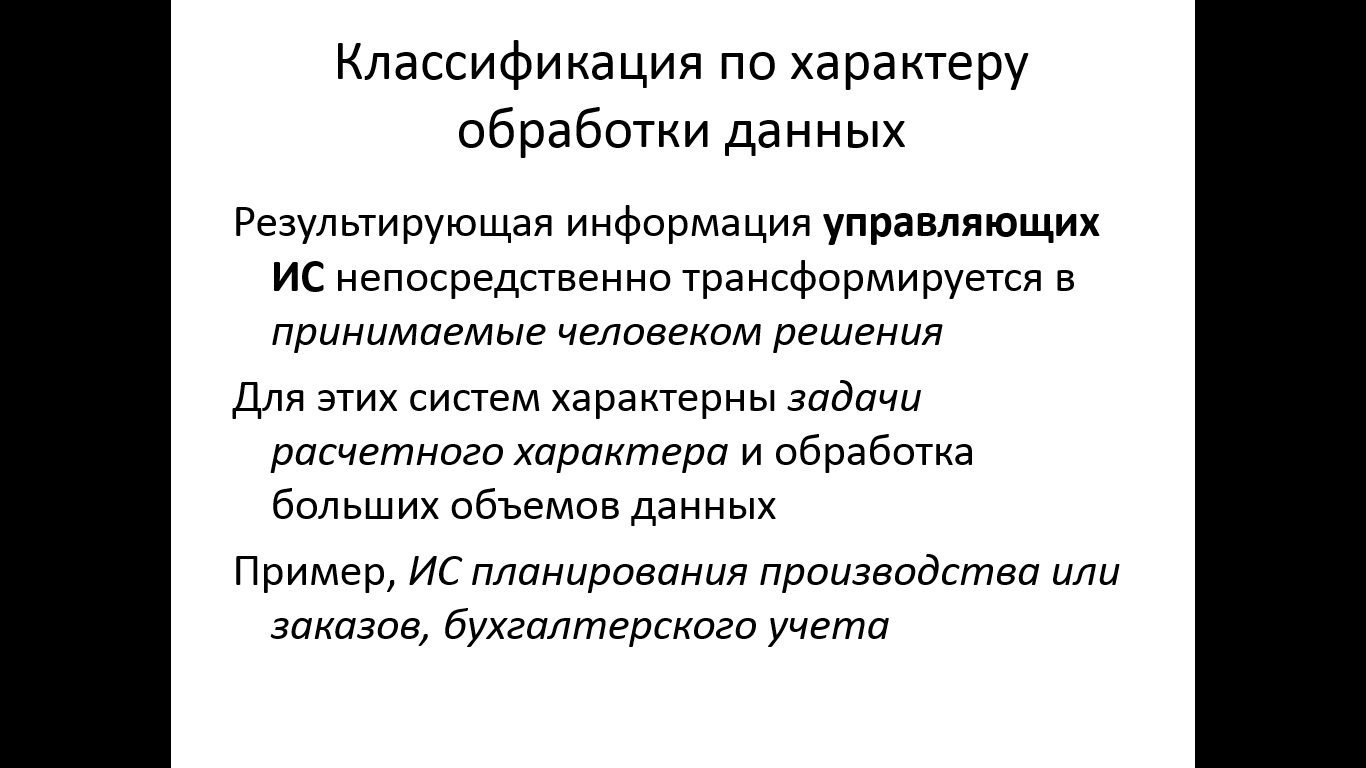 Классификация по характеру обработки данных

Результирующая информация управляющих ИС непосредственно трансформируется в принимаемые человеком решения

Для этих систем характерны задачи расчетного характера и обработка больших объемов данных

Пример, ИС планирования производства или заказов, бухгалтерского учета